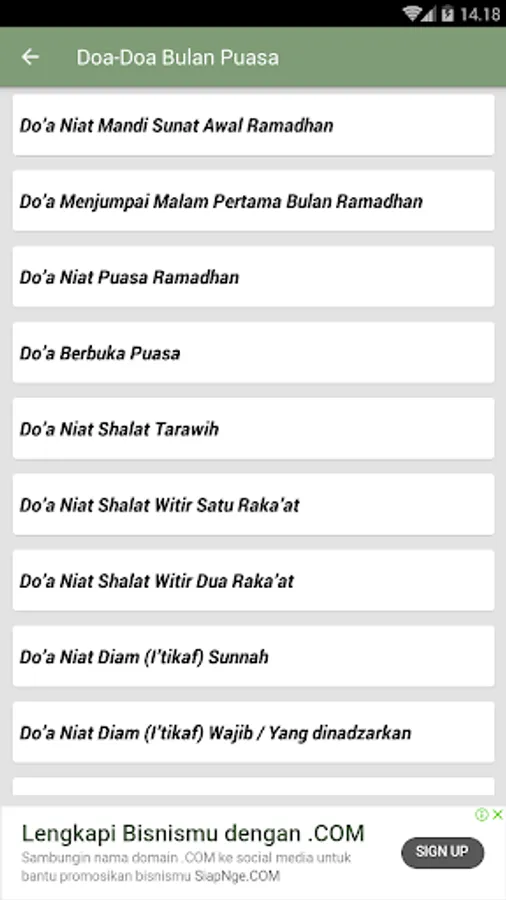 14.18

Doa-Doa Bulan Puasa

Do'a Niat Mandi Sunat Awal Ramadhan

Do'a Menjumpai Malam Pertama Bulan Ramadhan

Do'a Niat Puasa Ramadhan

Do'a Berbuka Puasa

Do'a Niat Shalat Tarawih

Do'a Niat Shalat Witir Satu Raka'at

Do'a Niat Shalat Witir Dua Raka'at

Do'a Niat Diam (I'tikaf) Sunnah

Do'a Niat Diam (I'tikaf) Wajib / Yang dinadzarkan

Lengkapi Bisnismu dengan .COM
Sambungin nama domain .COM ke social media untuk bantu promosikan bisnismu SiapNge.COM

SIGN UP